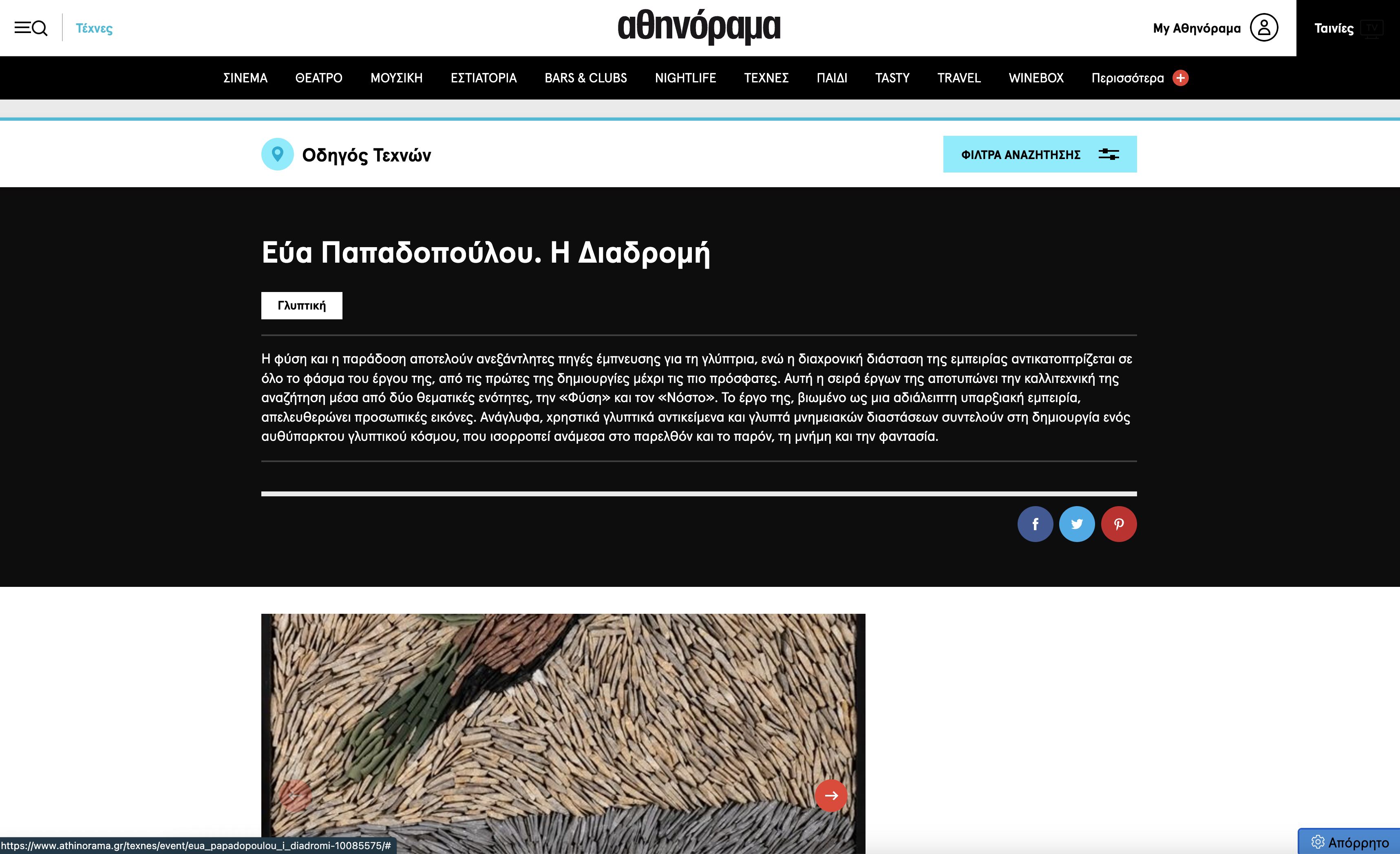 Τέχνες

αθηνόραμα

My Αθηνόραμα

Ταινίες TV

ΣΙΝΕΜΑ ΘΕΑΤΡΟ ΜΟΥΣΙΚΗ ΕΣΤΙΑΤΟΡΙΑ BARS & CLUBS NIGHTLIFE ΤΕΧΝΕΣ ΠΑΙΔΙ TASTY TRAVEL WINEBOX Περισσότερα

Οδηγός Τεχνών

ΦΙΛΤΡΑ ΑΝΑΖΗΤΗΣΗΣ

Εύα Παπαδοπούλου. Η Διαδρομή

Γλυπτική

Η φύση και η παράδοση αποτελούν ανεξάντλητες πηγές έμπνευσης για τη γλύπτρια, ενώ η διαχρονική διάσταση της εμπειρίας αντικατοπτρίζεται σε όλο το φάσμα του έργου της, από τις πρώτες της δημιουργίες μέχρι τις πιο πρόσφατες. Αυτή η σειρά έργων της αποτυπώνει την καλλιτεχνική της αναζήτηση μέσα από δύο θεματικές ενότητες, την «Φύση» και τον «Νόστο». Το έργο της, βιωμένο ως μια αδιάλειπτη υπαρξιακή εμπειρία, απελευθερώνει προσωπικές εικόνες. Ανάγλυφα, χρηστικά γλυπτικά αντικείμενα και γλυπτά μνημειακών διαστάσεων συντελούν στη δημιουργία ενός αυθύπαρκτου γλυπτικού κόσμου, που ισορροπεί ανάμεσα στο παρελθόν και το παρόν, τη μνήμη και την φαντασία.

https://www.athinorama.gr/texnes/event/eua_papadopoulou_i_diadromi-10085575/#

Απόρρητο